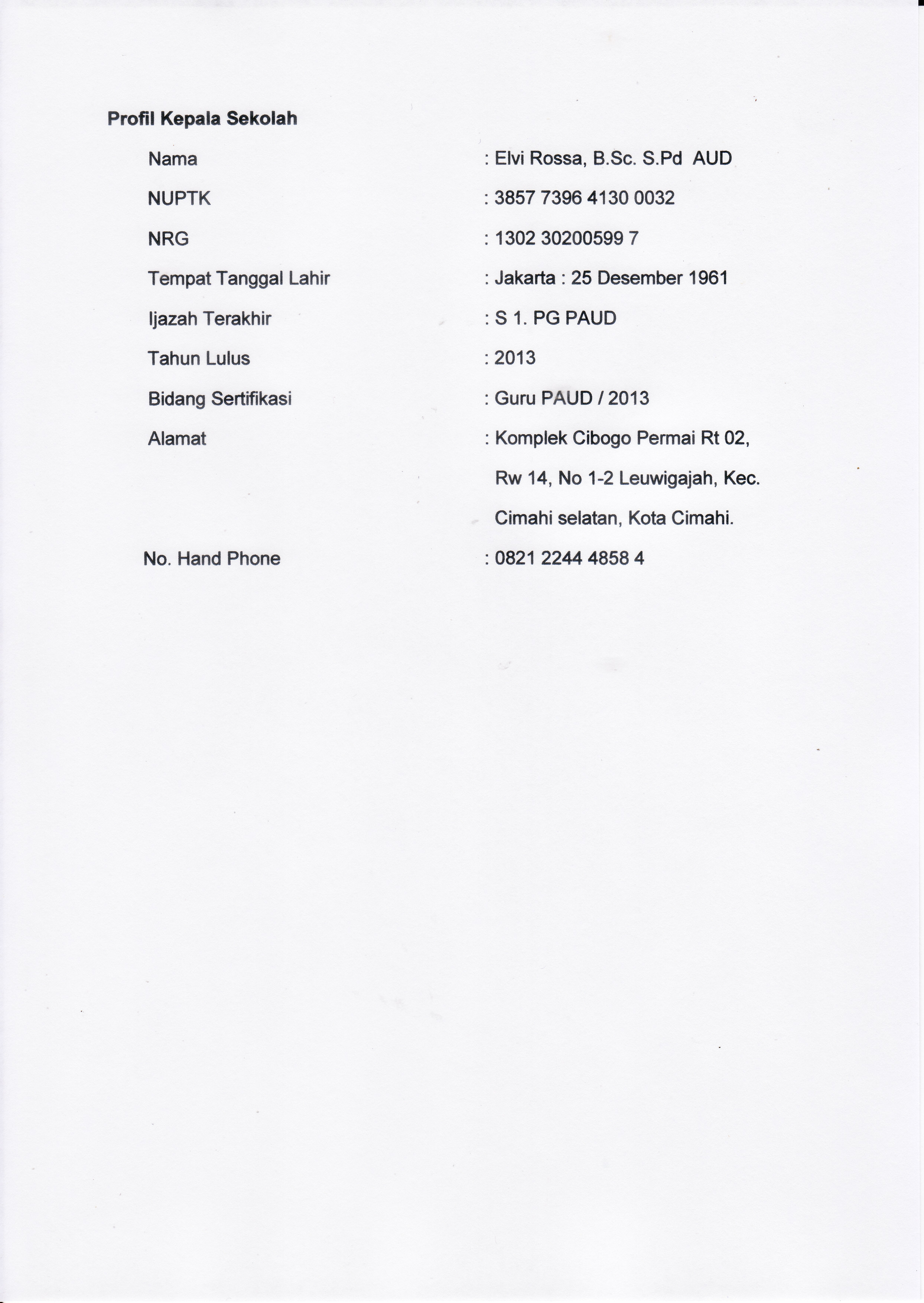 Profil Kepala Sekolah

Nama : Elvi Rossa, B.Sc. S.Pd AUD

NUPTK : 3857 7396 4130 0032

NRG : 1302 30200599 7

Tempat Tanggal Lahir : Jakarta : 25 Desember 1961

Ijazah Terakhir : S 1. PG PAUD

Tahun Lulus : 2013

Bidang Sertifikasi : Guru PAUD / 2013

Alamat : Komplek Cibogo Permai Rt 02, Rw 14, No 1-2 Leuwigajah, Kec. Cimahi selatan, Kota Cimahi.

No. Hand Phone : 0821 2244 4858 4